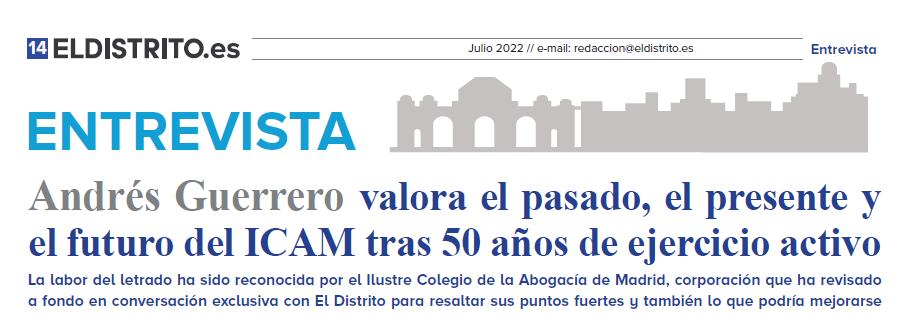 14 ELDISTRITO.es

Julio 2022 // e-mail: redaccion@eldistrito.es

Entrevista

ENTREVISTA

Andrés Guerrero valora el pasado, el presente y el futuro del ICAM tras 50 años de ejercicio activo

La labor del letrado ha sido reconocida por el Ilustre Colegio de la Abogacía de Madrid, corporación que ha revisado a fondo en conversación exclusiva con El Distrito para resaltar sus puntos fuertes y también lo que podría mejorarse